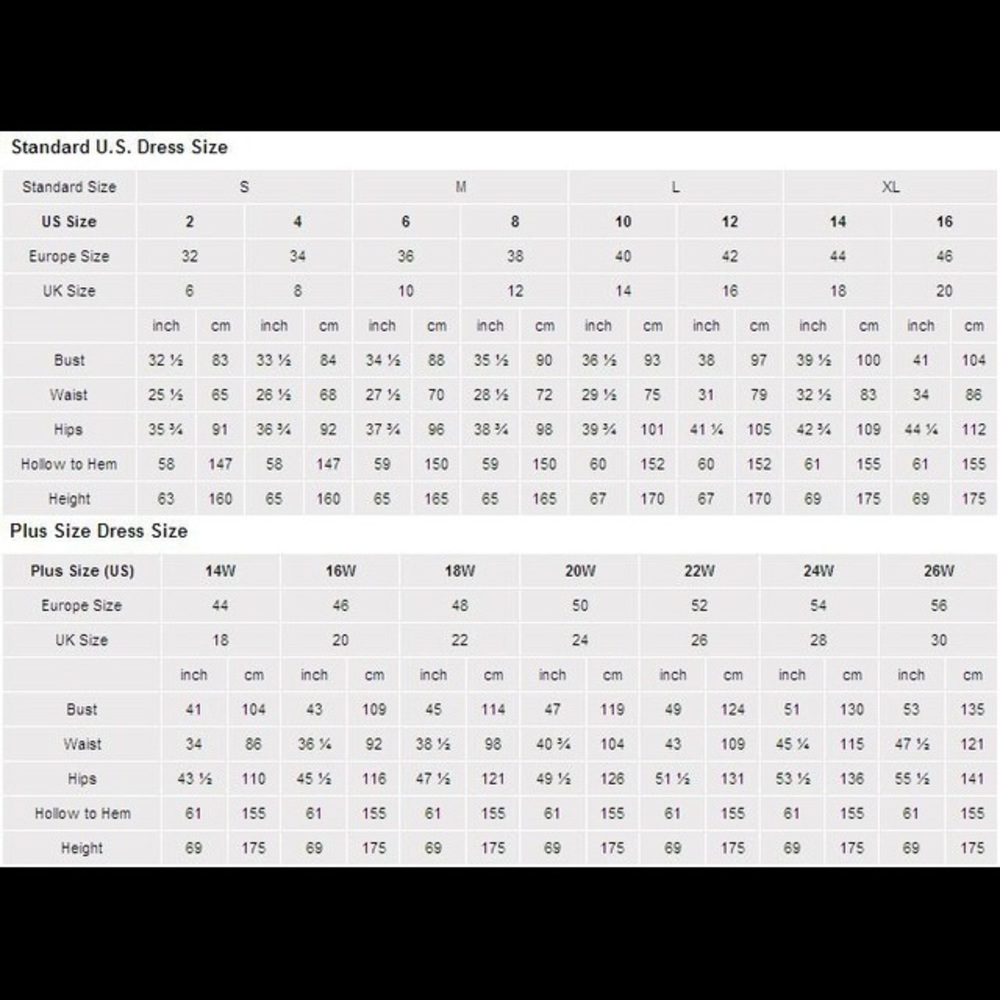 Standard U.S. Dress Size

| Standard Size | S | | | | M | | | | L | | | | XL | | | |
|---|---|---|---|---|---|---|---|---|---|---|---|---|---|---|---|---|
| US Size | 2 | | 4 | | 6 | | 8 | | 10 | | 12 | | 14 | | 16 | |
| Europe Size | 32 | | 34 | | 36 | | 38 | | 40 | | 42 | | 44 | | 46 | |
| UK Size | 6 | | 8 | | 10 | | 12 | | 14 | | 16 | | 18 | | 20 | |
| | inch | cm | inch | cm | inch | cm | inch | cm | inch | cm | inch | cm | inch | cm | inch | cm |
| Bust | 32 ½ | 83 | 33 ½ | 84 | 34 ½ | 88 | 35 ½ | 90 | 36 ½ | 93 | 38 | 97 | 39 ½ | 100 | 41 | 104 |
| Waist | 25 ½ | 65 | 26 ½ | 68 | 27 ½ | 70 | 28 ½ | 72 | 29 ½ | 75 | 31 | 79 | 32 ½ | 83 | 34 | 86 |
| Hips | 35 ¾ | 91 | 36 ¾ | 92 | 37 ¾ | 96 | 38 ¾ | 98 | 39 ¾ | 101 | 41 ¼ | 105 | 42 ¾ | 109 | 44 ¼ | 112 |
| Hollow to Hem | 58 | 147 | 58 | 147 | 59 | 150 | 59 | 150 | 60 | 152 | 60 | 152 | 61 | 155 | 61 | 155 |
| Height | 63 | 160 | 65 | 160 | 65 | 165 | 65 | 165 | 67 | 170 | 67 | 170 | 69 | 175 | 69 | 175 |

Plus Size Dress Size

| Plus Size (US) | 14W | | 16W | | 18W | | 20W | | 22W | | 24W | | 26W | |
|---|---|---|---|---|---|---|---|---|---|---|---|---|---|---|
| Europe Size | 44 | | 46 | | 48 | | 50 | | 52 | | 54 | | 56 | |
| UK Size | 18 | | 20 | | 22 | | 24 | | 26 | | 28 | | 30 | |
| | inch | cm | inch | cm | inch | cm | inch | cm | inch | cm | inch | cm | inch | cm |
| Bust | 41 | 104 | 43 | 109 | 45 | 114 | 47 | 119 | 49 | 124 | 51 | 130 | 53 | 135 |
| Waist | 34 | 86 | 36 ¼ | 92 | 38 ½ | 98 | 40 ¾ | 104 | 43 | 109 | 45 ¼ | 115 | 47 ½ | 121 |
| Hips | 43 ½ | 110 | 45 ½ | 116 | 47 ½ | 121 | 49 ½ | 126 | 51 ½ | 131 | 53 ½ | 136 | 55 ½ | 141 |
| Hollow to Hem | 61 | 155 | 61 | 155 | 61 | 155 | 61 | 155 | 61 | 155 | 61 | 155 | 61 | 155 |
| Height | 69 | 175 | 69 | 175 | 69 | 175 | 69 | 175 | 69 | 175 | 69 | 175 | 69 | 175 |